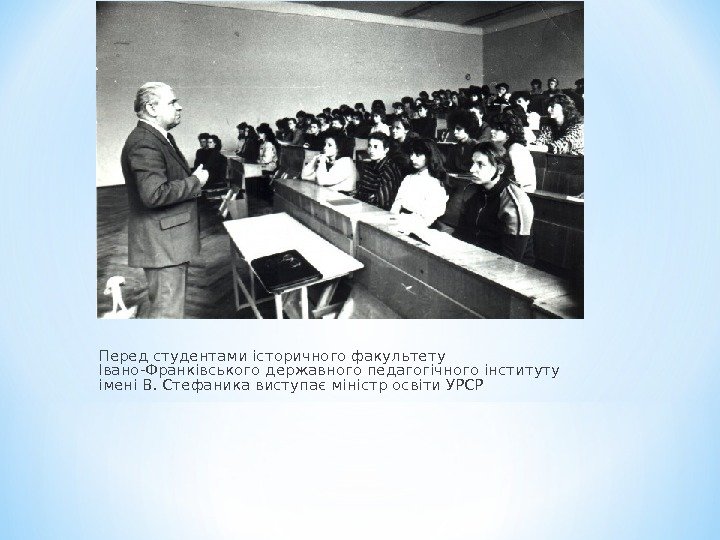 Перед студентами історичного факультету Івано-Франківського державного педагогічного інституту імені В. Стефаника виступає міністр освіти УРСР